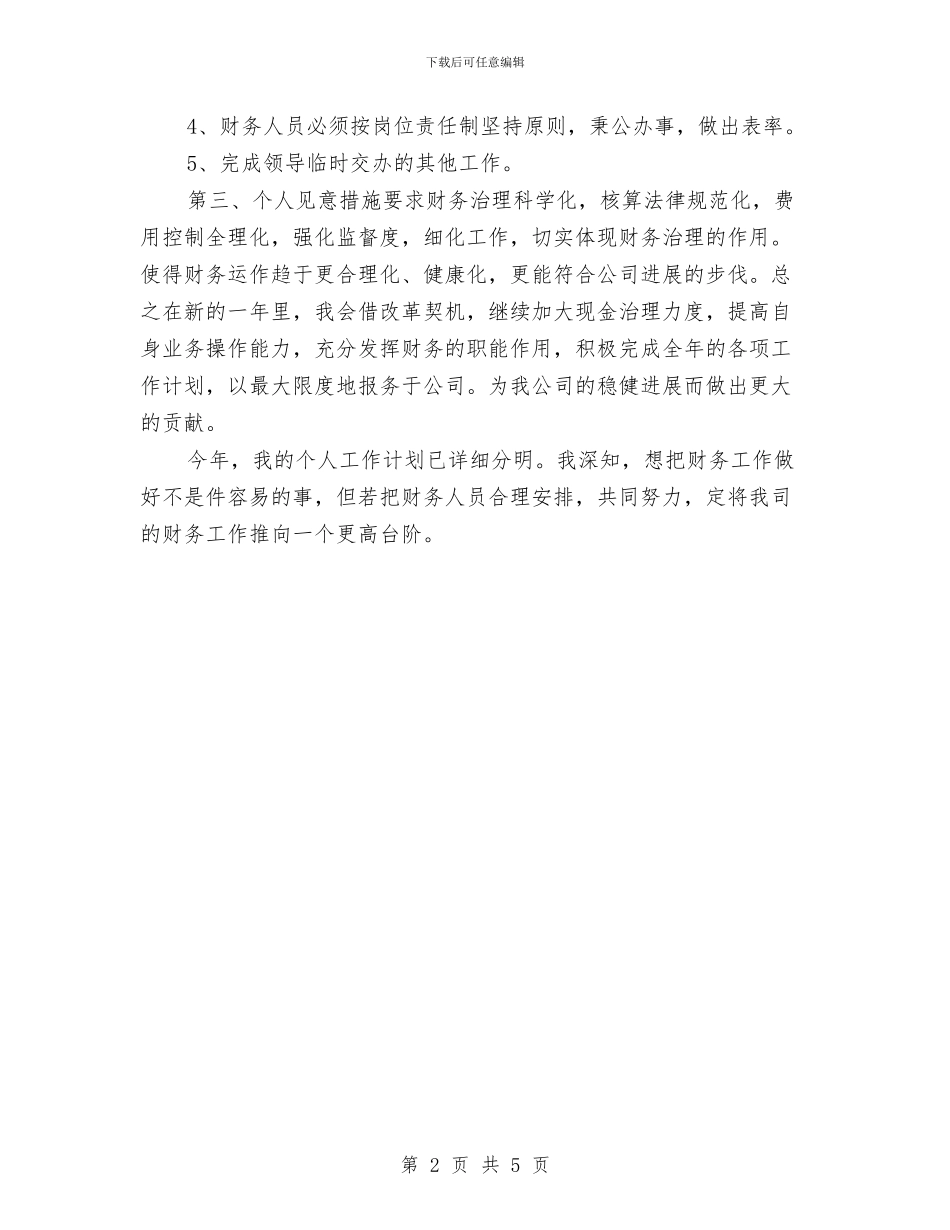 下载后可任意编辑

4、财务人员必须按岗位责任制坚持原则，秉公办事，做出表率。

5、完成领导临时交办的其他工作。

第三、个人见意措施要求财务治理科学化，核算法律规范化，费用控制全理化，强化监督度，细化工作，切实体现财务治理的作用。使得财务运作趋于更合理化、健康化，更能符合公司进展的步伐。总之在新的一年里，我会借改革契机，继续加大现金治理力度，提高自身业务操作能力，充分发挥财务的职能作用，积极完成全年的各项工作计划，以最大限度地报务于公司。为我公司的稳健进展而做出更大的贡献。

今年，我的个人工作计划已详细分明。我深知，想把财务工作做好不是件容易的事，但若把财务人员合理安排，共同努力，定将我司的财务工作推向一个更高台阶。

第 2 页 共 5 页